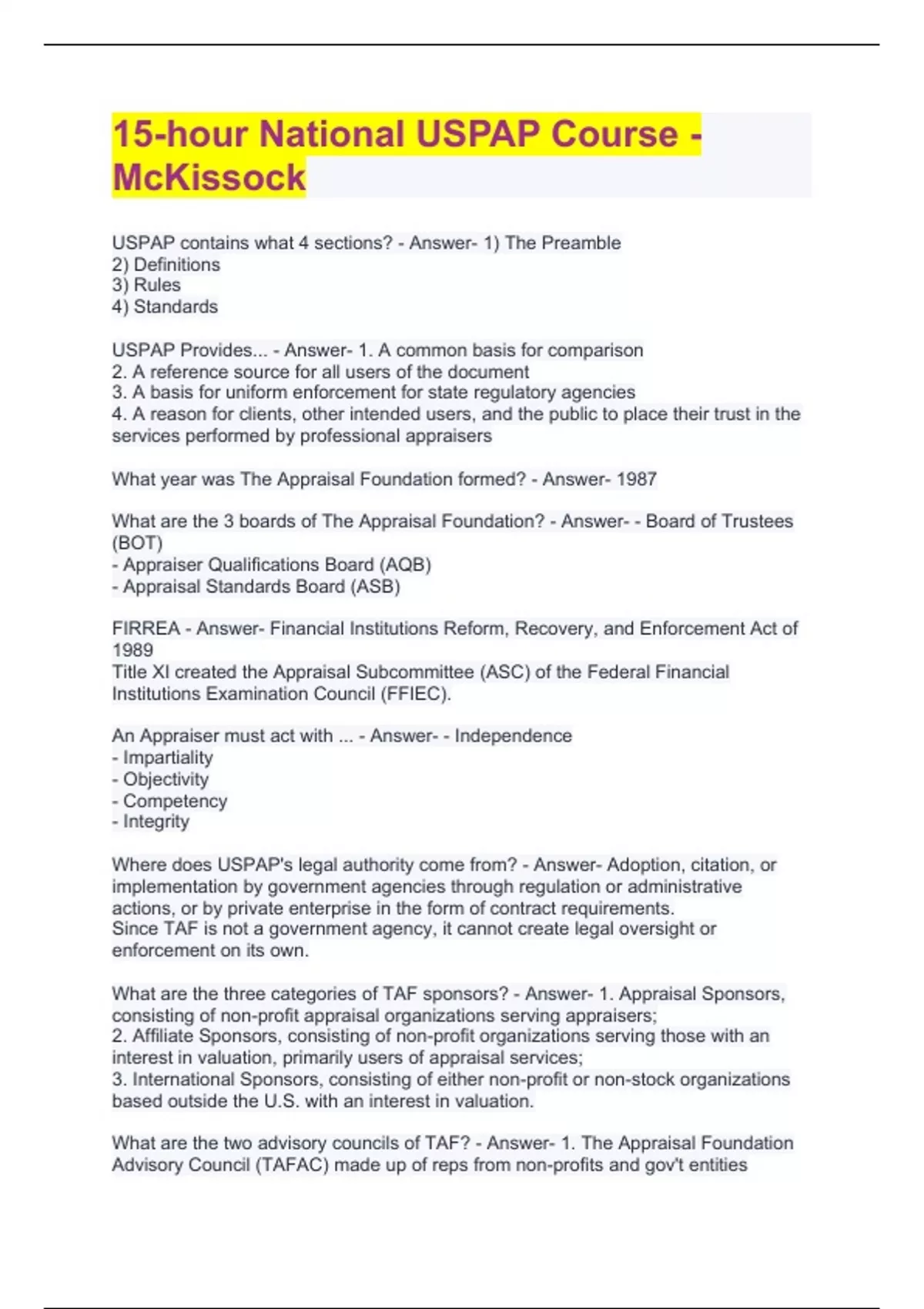 15-hour National USPAP Course - McKissock

USPAP contains what 4 sections? - Answer- 1) The Preamble
2) Definitions
3) Rules
4) Standards

USPAP Provides... - Answer- 1. A common basis for comparison
2. A reference source for all users of the document
3. A basis for uniform enforcement for state regulatory agencies
4. A reason for clients, other intended users, and the public to place their trust in the services performed by professional appraisers

What year was The Appraisal Foundation formed? - Answer- 1987

What are the 3 boards of The Appraisal Foundation? - Answer- - Board of Trustees (BOT)
- Appraiser Qualifications Board (AQB)
- Appraisal Standards Board (ASB)

FIRREA - Answer- Financial Institutions Reform, Recovery, and Enforcement Act of 1989
Title XI created the Appraisal Subcommittee (ASC) of the Federal Financial Institutions Examination Council (FFIEC).

An Appraiser must act with ... - Answer- - Independence
- Impartiality
- Objectivity
- Competency
- Integrity

Where does USPAP's legal authority come from? - Answer- Adoption, citation, or implementation by government agencies through regulation or administrative actions, or by private enterprise in the form of contract requirements.
Since TAF is not a government agency, it cannot create legal oversight or enforcement on its own.

What are the three categories of TAF sponsors? - Answer- 1. Appraisal Sponsors, consisting of non-profit appraisal organizations serving appraisers;
2. Affiliate Sponsors, consisting of non-profit organizations serving those with an interest in valuation, primarily users of appraisal services;
3. International Sponsors, consisting of either non-profit or non-stock organizations based outside the U.S. with an interest in valuation.

What are the two advisory councils of TAF? - Answer- 1. The Appraisal Foundation Advisory Council (TAFAC) made up of reps from non-profits and gov't entities